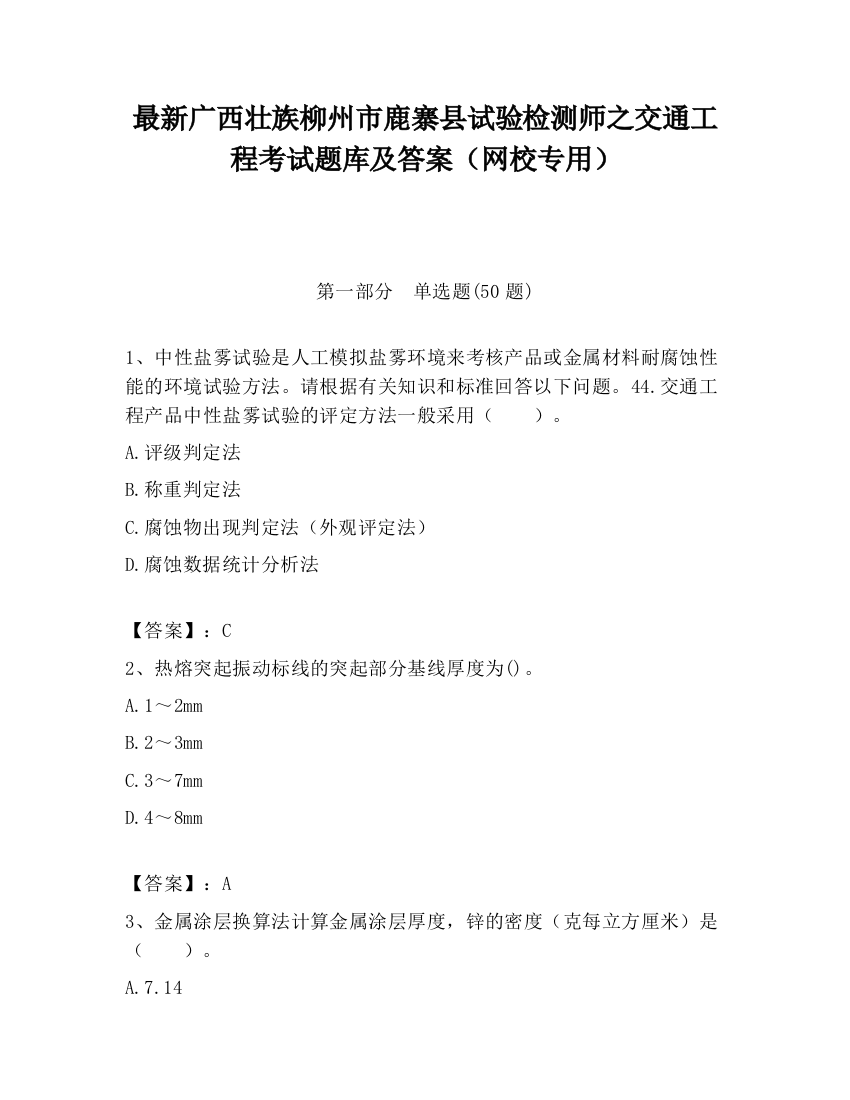 最新广西壮族柳州市鹿寨县试验检测师之交通工程考试题库及答案（网校专用）

第一部分　单选题(50 题)

1、中性盐雾试验是人工模拟盐雾环境来考核产品或金属材料耐腐蚀性能的环境试验方法。请根据有关知识和标准回答以下问题。44.交通工程产品中性盐雾试验的评定方法一般采用（　　）。

A.评级判定法

B.称重判定法

C.腐蚀物出现判定法（外观评定法）

D.腐蚀数据统计分析法

【答案】：C

2、热熔突起振动标线的突起部分基线厚度为()。

A.1～2mm

B.2～3mm

C.3～7mm

D.4～8mm

【答案】：A

3、金属涂层换算法计算金属涂层厚度，锌的密度（克每立方厘米）是（　　）。

A.7.14